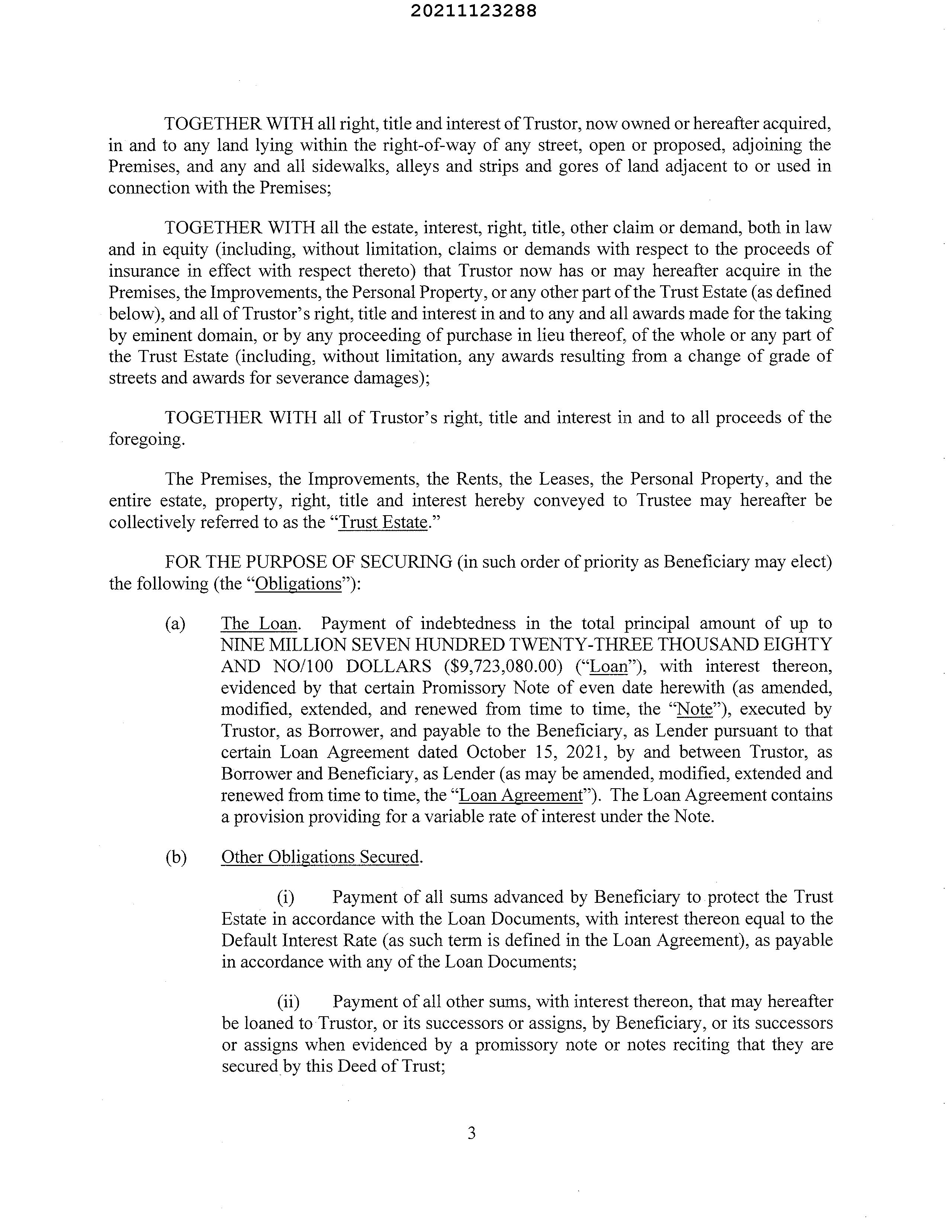 20211123288

TOGETHER WITH all right, title and interest of Trustor, now owned or hereafter acquired, in and to any land lying within the right-of-way of any street, open or proposed, adjoining the Premises, and any and all sidewalks, alleys and strips and gores of land adjacent to or used in connection with the Premises;

TOGETHER WITH all the estate, interest, right, title, other claim or demand, both in law and in equity (including, without limitation, claims or demands with respect to the proceeds of insurance in effect with respect thereto) that Trustor now has or may hereafter acquire in the Premises, the Improvements, the Personal Property, or any other part of the Trust Estate (as defined below), and all of Trustor's right, title and interest in and to any and all awards made for the taking by eminent domain, or by any proceeding of purchase in lieu thereof, of the whole or any part of the Trust Estate (including, without limitation, any awards resulting from a change of grade of streets and awards for severance damages);

TOGETHER WITH all of Trustor's right, title and interest in and to all proceeds of the foregoing.

The Premises, the Improvements, the Rents, the Leases, the Personal Property, and the entire estate, property, right, title and interest hereby conveyed to Trustee may hereafter be collectively referred to as the "Trust Estate."

FOR THE PURPOSE OF SECURING (in such order of priority as Beneficiary may elect) the following (the "Obligations"):

(a) The Loan. Payment of indebtedness in the total principal amount of up to NINE MILLION SEVEN HUNDRED TWENTY-THREE THOUSAND EIGHTY AND NO/100 DOLLARS ($9,723,080.00) ("Loan"), with interest thereon, evidenced by that certain Promissory Note of even date herewith (as amended, modified, extended, and renewed from time to time, the "Note"), executed by Trustor, as Borrower, and payable to the Beneficiary, as Lender pursuant to that certain Loan Agreement dated October 15, 2021, by and between Trustor, as Borrower and Beneficiary, as Lender (as may be amended, modified, extended and renewed from time to time, the "Loan Agreement"). The Loan Agreement contains a provision providing for a variable rate of interest under the Note.

(b) Other Obligations Secured.

(i) Payment of all sums advanced by Beneficiary to protect the Trust Estate in accordance with the Loan Documents, with interest thereon equal to the Default Interest Rate (as such term is defined in the Loan Agreement), as payable in accordance with any of the Loan Documents;

(ii) Payment of all other sums, with interest thereon, that may hereafter be loaned to Trustor, or its successors or assigns, by Beneficiary, or its successors or assigns when evidenced by a promissory note or notes reciting that they are secured by this Deed of Trust;

3